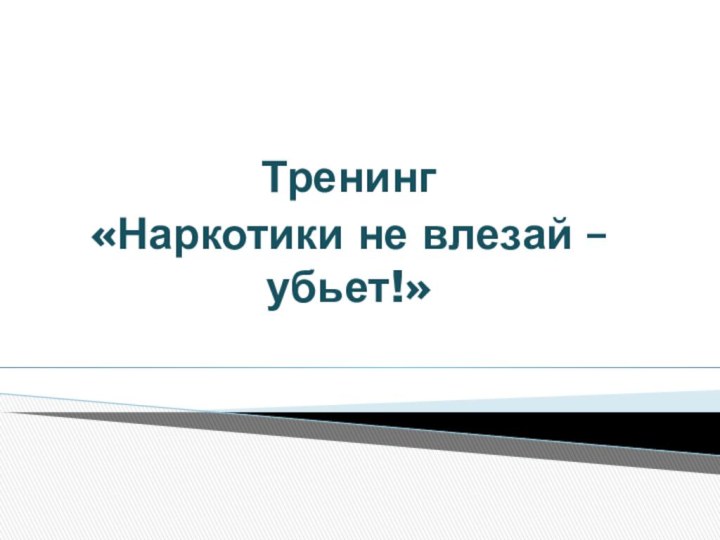 Тренинг
«Наркотики не влезай – убьет!»